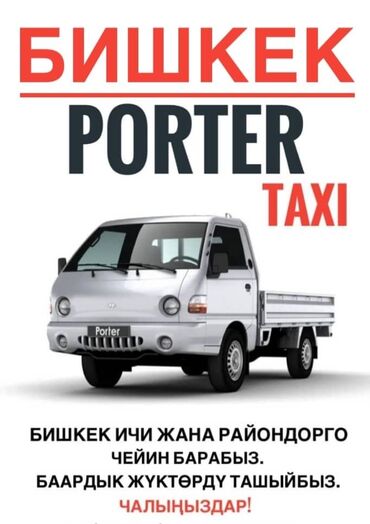 БИШКЕК
PORTER
TAXI

Porter

БИШКЕК ИЧИ ЖАНА РАЙОНДОРГО ЧЕЙИН БАРАБЫЗ.
БААРДЫК ЖҮКТӨРДҮ ТАШЫЙБЫЗ.
ЧАЛЫҢЫЗДАР!